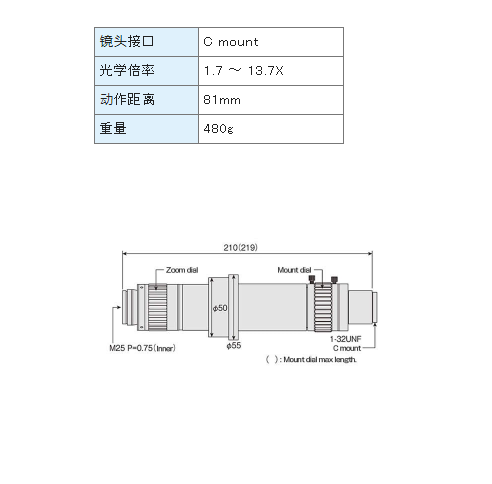 | 镜头接口 | C mount |
|---|---|
| 光学倍率 | 1.7 ～ 13.7X |
| 动作距离 | 81mm |
| 重量 | 480g |

210(219)

Zoom dial

Mount dial

ϕ50

ϕ55

M25 P=0.75(Inner)

1-32UNF
C mount

( ): Mount dial max length.